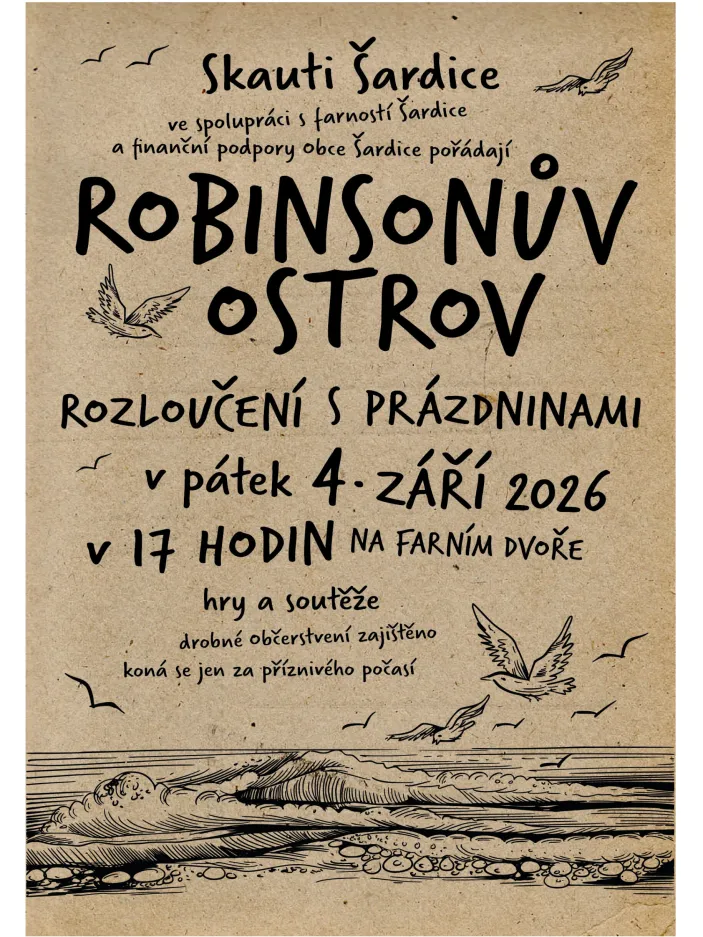 Skauti Šardice

ve spolupráci s farností Šardice
a finanční podpory obce Šardice pořádají

ROBINSONŮV OSTROV

ROZLOUČENÍ S PRÁZDNINAMI

v pátek 4. ZÁŘÍ 2026

v 17 HODIN NA FARNÍM DVOŘE

hry a soutěže

drobné občerstvení zajištěno
koná se jen za příznivého počasí